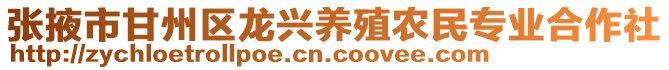 张掖市甘州区龙兴养殖农民专业合作社
http://zychloetrollpoe.cn.coovee.com